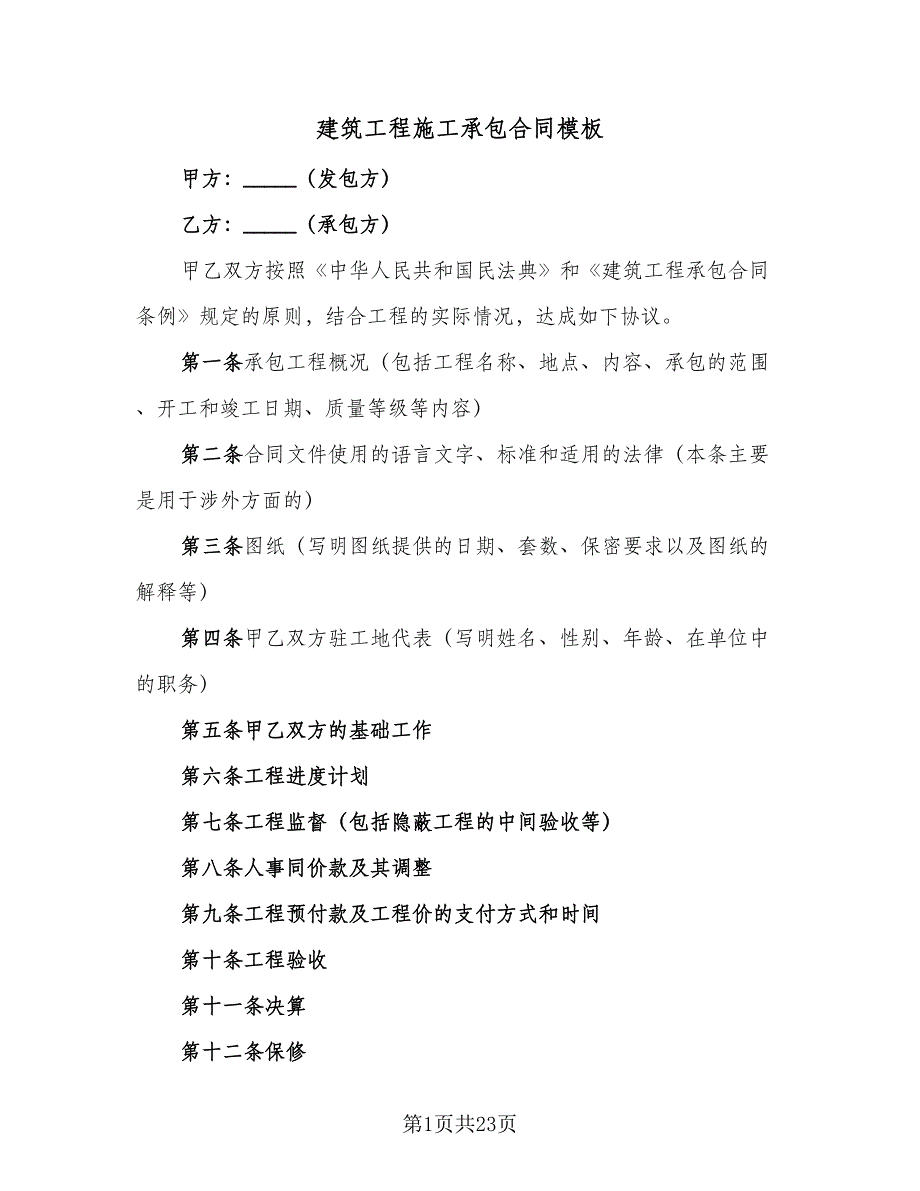 建筑工程施工承包合同模板

甲方：_____（发包方）

乙方：_____（承包方）

甲乙双方按照《中华人民共和国民法典》和《建筑工程承包合同条例》规定的原则，结合工程的实际情况，达成如下协议。

第一条承包工程概况（包括工程名称、地点、内容、承包的范围、开工和竣工日期、质量等级等内容）

第二条合同文件使用的语言文字、标准和适用的法律（本条主要是用于涉外方面的）

第三条图纸（写明图纸提供的日期、套数、保密要求以及图纸的解释等）

第四条甲乙双方驻工地代表（写明姓名、性别、年龄、在单位中的职务）

第五条甲乙双方的基础工作

第六条工程进度计划

第七条工程监督（包括隐蔽工程的中间验收等）

第八条人事同价款及其调整

第九条工程预付款及工程价的支付方式和时间

第十条工程验收

第十一条决算

第十二条保修

第1页共23页